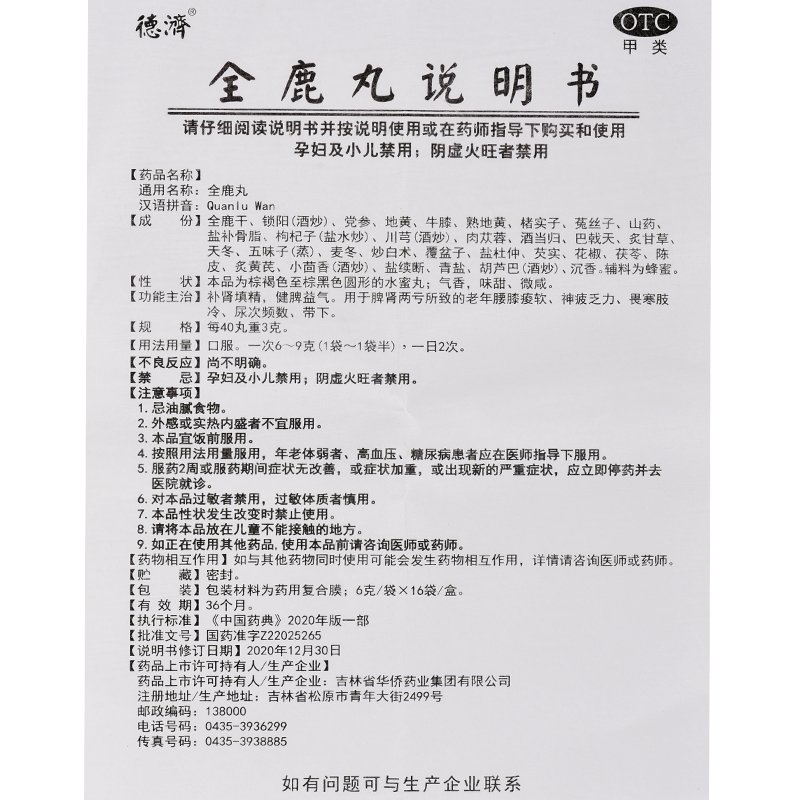 德濟®

OTC
甲类

全鹿丸说明书

请仔细阅读说明书并按说明使用或在药师指导下购买和使用
孕妇及小儿禁用；阴虚火旺者禁用

【药品名称】
通用名称：全鹿丸
汉语拼音：Quanlu Wan
【成　　份】全鹿干、锁阳（酒炒）、党参、地黄、牛膝、熟地黄、楮实子、菟丝子、山药、盐补骨脂、枸杞子（盐水炒）、川芎（酒炒）、肉苁蓉、酒当归、巴戟天、炙甘草、天冬、五味子（蒸）、麦冬、炒白术、覆盆子、盐杜仲、芡实、花椒、茯苓、陈皮、炙黄芪、小茴香（酒炒）、盐续断、青盐、胡芦巴（酒炒）、沉香。辅料为蜂蜜。
【性　　状】本品为棕褐色至棕黑色圆形的水蜜丸；气香，味甜、微咸。
【功能主治】补肾填精，健脾益气。用于脾肾两亏所致的老年腰膝痠软、神疲乏力、畏寒肢冷、尿次频数、带下。
【规　　格】每40丸重3克。
【用法用量】口服。一次6～9克（1袋～1袋半），一日2次。
【不良反应】尚不明确。
【禁　　忌】孕妇及小儿禁用；阴虚火旺者禁用。
【注意事项】
1. 忌油腻食物。
2. 外感或实热内盛者不宜服用。
3. 本品宜饭前服用。
4. 按照用法用量服用，年老体弱者、高血压、糖尿病患者应在医师指导下服用。
5. 服药2周或服药期间症状无改善，或症状加重，或出现新的严重症状，应立即停药并去医院就诊。
6. 对本品过敏者禁用，过敏体质者慎用。
7. 本品性状发生改变时禁止使用。
8. 请将本品放在儿童不能接触的地方。
9. 如正在使用其他药品，使用本品前请咨询医师或药师。
【药物相互作用】如与其他药物同时使用可能会发生药物相互作用，详情请咨询医师或药师。
【贮　　藏】密封。
【包　　装】包装材料为药用复合膜；6克/袋×16袋/盒。
【有 效 期】36个月。
【执行标准】《中国药典》2020年版一部
【批准文号】国药准字Z22025265
【说明书修订日期】2020年12月30日
【药品上市许可持有人/生产企业】
药品上市许可持有人/生产企业：吉林省华侨药业集团有限公司
注册地址/生产地址：吉林省松原市青年大街2499号
邮政编码：138000
电话号码：0435-3936299
传真号码：0435-3938885

如有问题可与生产企业联系